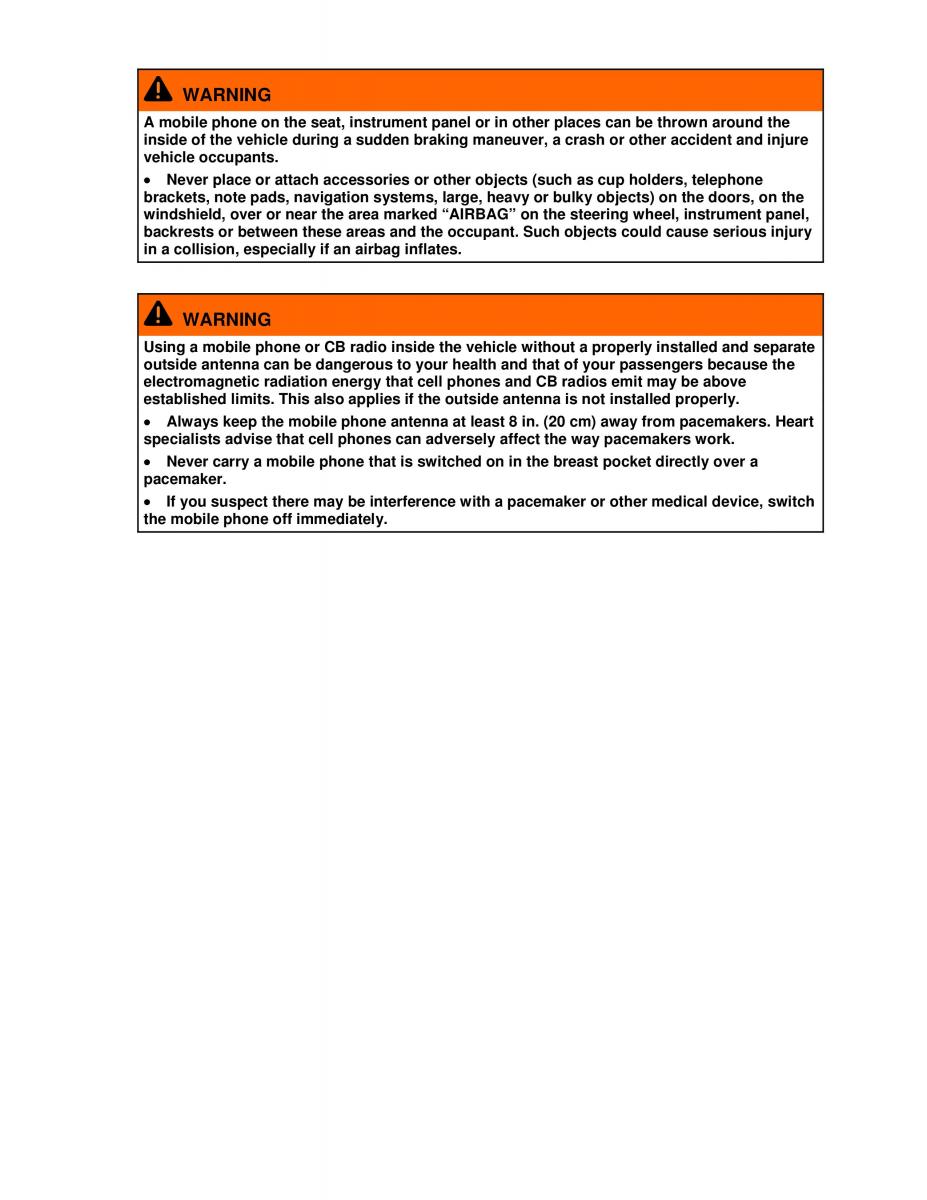 WARNING

A mobile phone on the seat, instrument panel or in other places can be thrown around the inside of the vehicle during a sudden braking maneuver, a crash or other accident and injure vehicle occupants.

• Never place or attach accessories or other objects (such as cup holders, telephone brackets, note pads, navigation systems, large, heavy or bulky objects) on the doors, on the windshield, over or near the area marked “AIRBAG” on the steering wheel, instrument panel, backrests or between these areas and the occupant. Such objects could cause serious injury in a collision, especially if an airbag inflates.

WARNING

Using a mobile phone or CB radio inside the vehicle without a properly installed and separate outside antenna can be dangerous to your health and that of your passengers because the electromagnetic radiation energy that cell phones and CB radios emit may be above established limits. This also applies if the outside antenna is not installed properly.

• Always keep the mobile phone antenna at least 8 in. (20 cm) away from pacemakers. Heart specialists advise that cell phones can adversely affect the way pacemakers work.

• Never carry a mobile phone that is switched on in the breast pocket directly over a pacemaker.

• If you suspect there may be interference with a pacemaker or other medical device, switch the mobile phone off immediately.